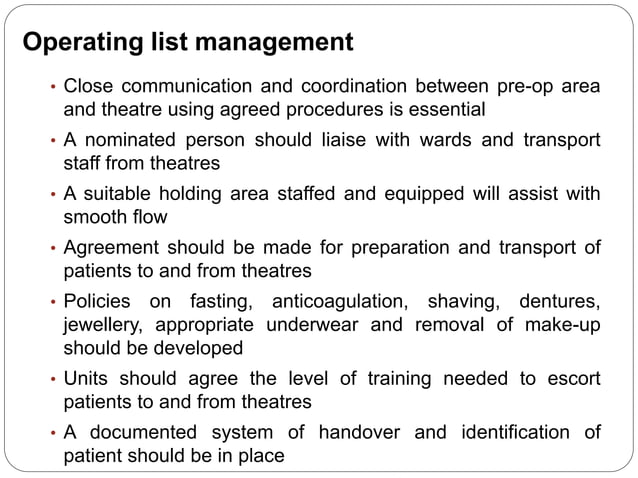 Operating list management

• Close communication and coordination between pre-op area and theatre using agreed procedures is essential

• A nominated person should liaise with wards and transport staff from theatres

• A suitable holding area staffed and equipped will assist with smooth flow

• Agreement should be made for preparation and transport of patients to and from theatres

• Policies on fasting, anticoagulation, shaving, dentures, jewellery, appropriate underwear and removal of make-up should be developed

• Units should agree the level of training needed to escort patients to and from theatres

• A documented system of handover and identification of patient should be in place